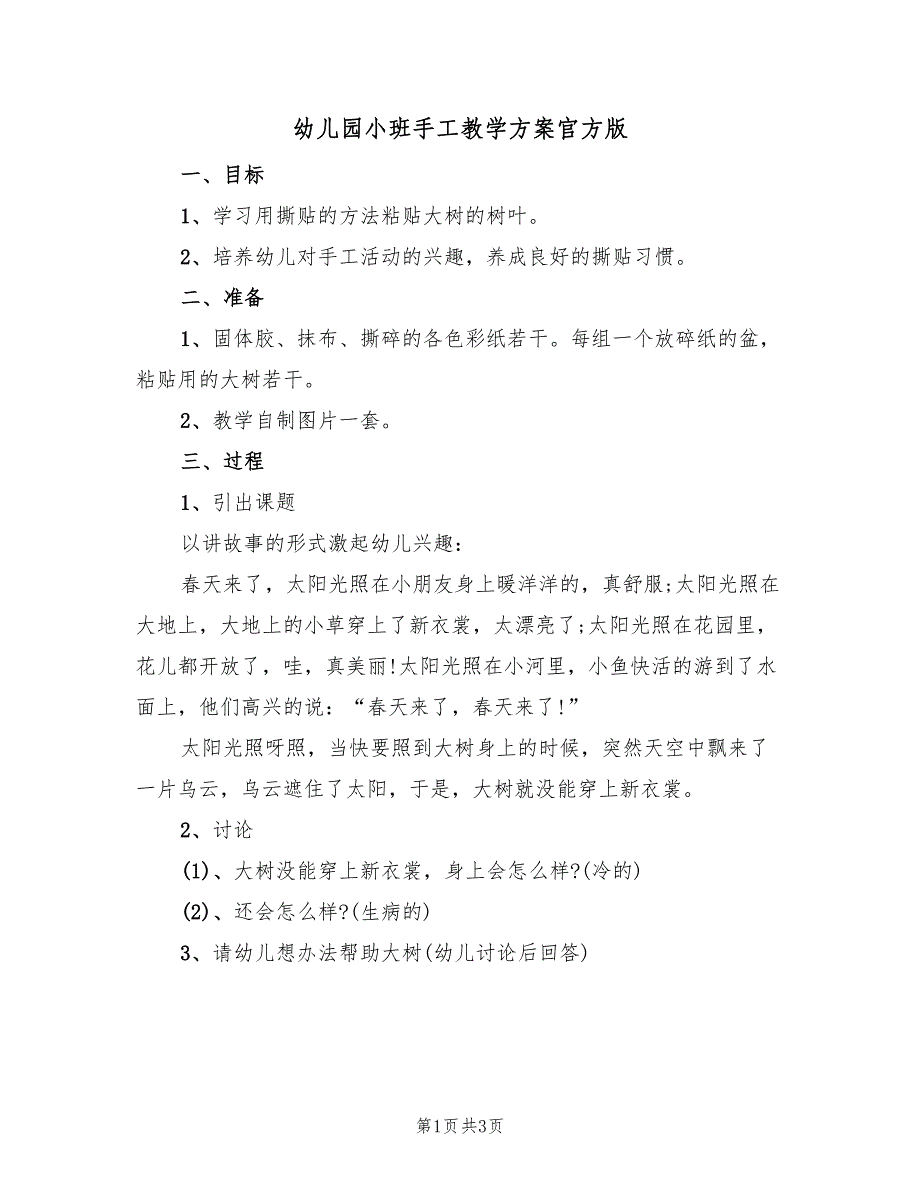 幼儿园小班手工教学方案官方版

一、目标

1、学习用撕贴的方法粘贴大树的树叶。

2、培养幼儿对手工活动的兴趣，养成良好的撕贴习惯。

二、准备

1、固体胶、抹布、撕碎的各色彩纸若干。每组一个放碎纸的盆，粘贴用的大树若干。

2、教学自制图片一套。

三、过程

1、引出课题

以讲故事的形式激起幼儿兴趣：

春天来了，太阳光照在小朋友身上暖洋洋的，真舒服;太阳光照在大地上，大地上的小草穿上了新衣裳，太漂亮了;太阳光照在花园里，花儿都开放了，哇，真美丽!太阳光照在小河里，小鱼快活的游到了水面上，他们高兴的说：“春天来了，春天来了!”

太阳光照呀照，当快要照到大树身上的时候，突然天空中飘来了一片乌云，乌云遮住了太阳，于是，大树就没能穿上新衣裳。

2、讨论

(1)、大树没能穿上新衣裳，身上会怎么样?(冷的)

(2)、还会怎么样?(生病的)

3、请幼儿想办法帮助大树(幼儿讨论后回答)

第1页 共3页